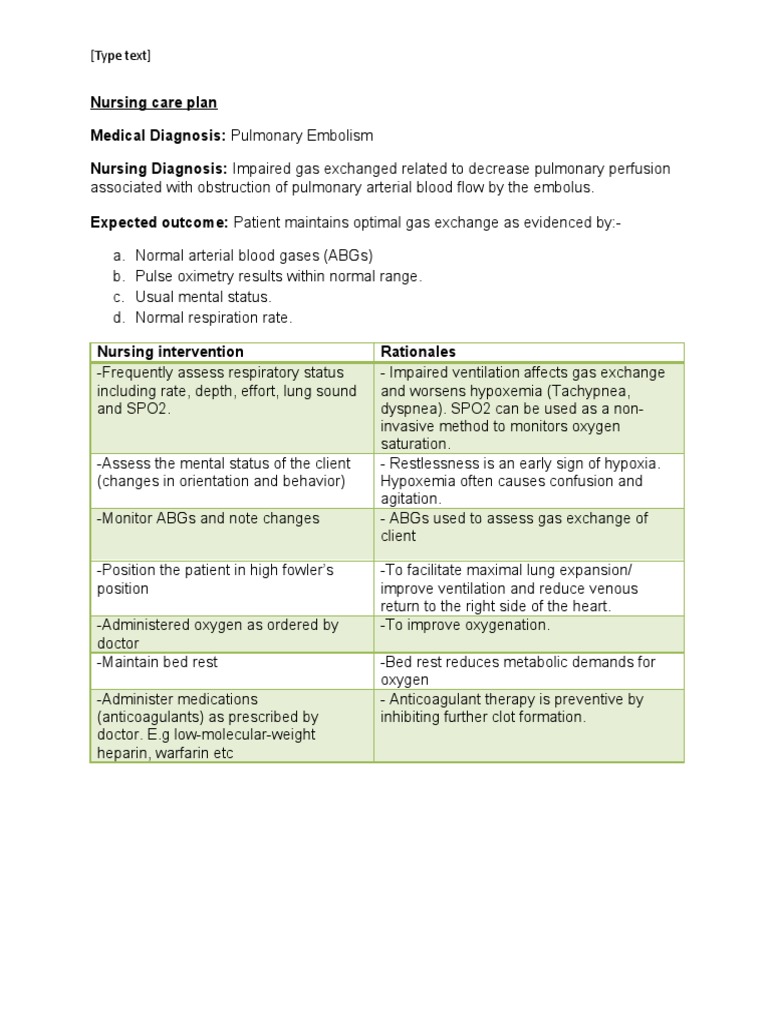 [Type text]

Nursing care plan

Medical Diagnosis: Pulmonary Embolism

Nursing Diagnosis: Impaired gas exchanged related to decrease pulmonary perfusion associated with obstruction of pulmonary arterial blood flow by the embolus.

Expected outcome: Patient maintains optimal gas exchange as evidenced by:-

a. Normal arterial blood gases (ABGs)
b. Pulse oximetry results within normal range.
c. Usual mental status.
d. Normal respiration rate.

| Nursing intervention | Rationales |
|---|---|
| -Frequently assess respiratory status including rate, depth, effort, lung sound and SPO2. | - Impaired ventilation affects gas exchange and worsens hypoxemia (Tachypnea, dyspnea). SPO2 can be used as a non-invasive method to monitors oxygen saturation. |
| -Assess the mental status of the client (changes in orientation and behavior) | - Restlessness is an early sign of hypoxia. Hypoxemia often causes confusion and agitation. |
| -Monitor ABGs and note changes | - ABGs used to assess gas exchange of client |
| -Position the patient in high fowler's position | -To facilitate maximal lung expansion/ improve ventilation and reduce venous return to the right side of the heart. |
| -Administered oxygen as ordered by doctor | -To improve oxygenation. |
| -Maintain bed rest | -Bed rest reduces metabolic demands for oxygen |
| -Administer medications (anticoagulants) as prescribed by doctor. E.g low-molecular-weight heparin, warfarin etc | - Anticoagulant therapy is preventive by inhibiting further clot formation. |